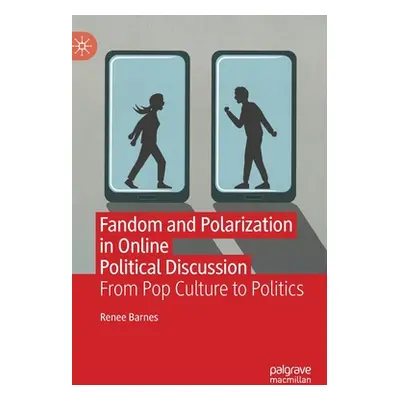 Fandom and Polarization in Online Political Discussion
From Pop Culture to Politics

Renee Barnes

palgrave macmillan